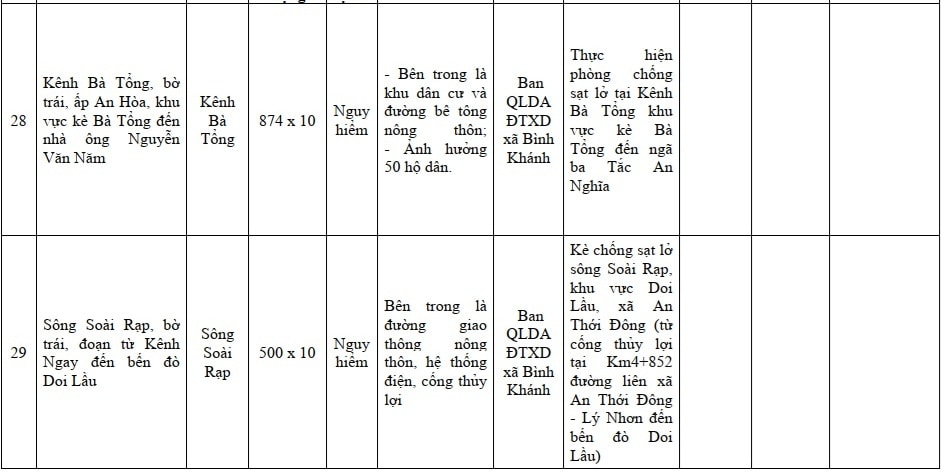 | 28 | Kênh Bà Tổng, bờ trái, ấp An Hòa, khu vực kè Bà Tổng đến nhà ông Nguyễn Văn Năm | Kênh Bà Tổng | 874 x 10 | Nguy hiểm | - Bên trong là khu dân cư và đường bê tông nông thôn; - Ảnh hưởng 50 hộ dân. | Ban QLDA ĐTXD xã Bình Khánh | Thực hiện phòng chống sạt lở tại Kênh Bà Tổng khu vực kè Bà Tổng đến ngã ba Tắc An Nghĩa | | | |
|---|---|---|---|---|---|---|---|---|---|---|
| 29 | Sông Soài Rạp, bờ trái, đoạn từ Kênh Ngay đến bến đò Doi Lầu | Sông Soài Rạp | 500 x 10 | Nguy hiểm | Bên trong là đường giao thông nông thôn, hệ thống điện, cống thủy lợi | Ban QLDA ĐTXD xã Bình Khánh | Kè chống sạt lở sông Soài Rạp, khu vực Doi Lầu, xã An Thới Đông (từ cống thủy lợi tại Km4+852 đường liên xã An Thới Đông - Lý Nhơn đến bến đò Doi Lầu) | | | |